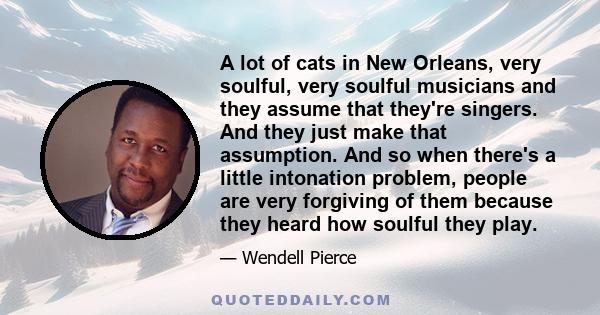 A lot of cats in New Orleans, very soulful, very soulful musicians and they assume that they're singers. And they just make that assumption. And so when there's a little intonation problem, people are very forgiving of them because they heard how soulful they play.

— Wendell Pierce

QUOTEDDAILY.COM